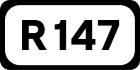 R147